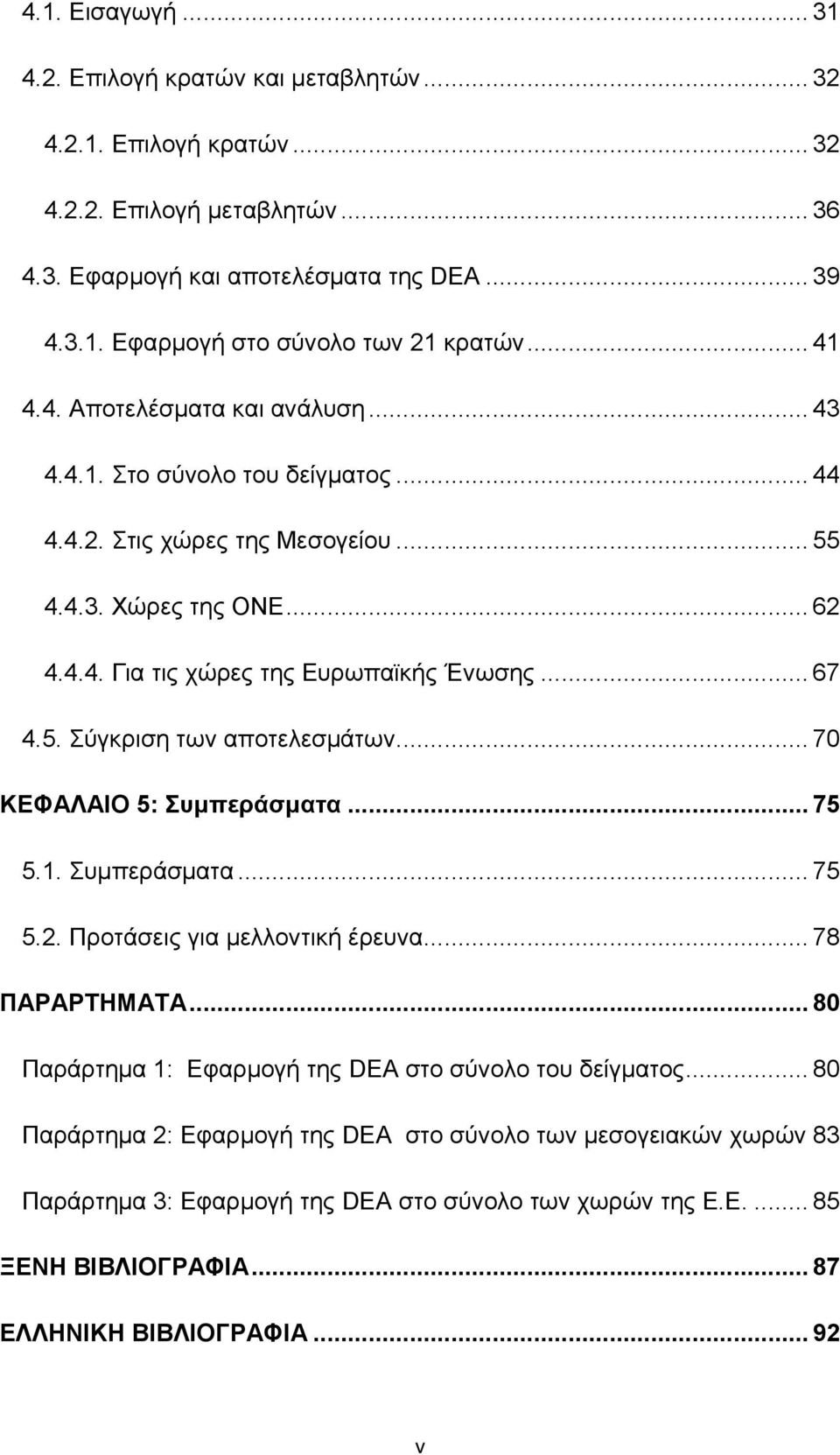 4.1. Εισαγωγή ... 31

4.2. Επιλογή κρατών και μεταβλητών ... 32

4.2.1. Επιλογή κρατών ... 32

4.2.2. Επιλογή μεταβλητών ... 36

4.3. Εφαρμογή και αποτελέσματα της DEA ... 39

4.3.1. Εφαρμογή στο σύνολο των 21 κρατών ... 41

4.4. Αποτελέσματα και ανάλυση ... 43

4.4.1. Στο σύνολο του δείγματος ... 44

4.4.2. Στις χώρες της Μεσογείου ... 55

4.4.3. Χώρες της ΟΝΕ ... 62

4.4.4. Για τις χώρες της Ευρωπαϊκής Ένωσης ... 67

4.5. Σύγκριση των αποτελεσμάτων ... 70

ΚΕΦΑΛΑΙΟ 5: Συμπεράσματα ... 75

5.1. Συμπεράσματα ... 75

5.2. Προτάσεις για μελλοντική έρευνα ... 78

ΠΑΡΑΡΤΗΜΑΤΑ ... 80

Παράρτημα 1: Εφαρμογή της DEA στο σύνολο του δείγματος ... 80

Παράρτημα 2: Εφαρμογή της DEA στο σύνολο των μεσογειακών χωρών 83

Παράρτημα 3: Εφαρμογή της DEA στο σύνολο των χωρών της Ε.Ε. ... 85

ΞΕΝΗ ΒΙΒΛΙΟΓΡΑΦΙΑ ... 87

ΕΛΛΗΝΙΚΗ ΒΙΒΛΙΟΓΡΑΦΙΑ ... 92

v